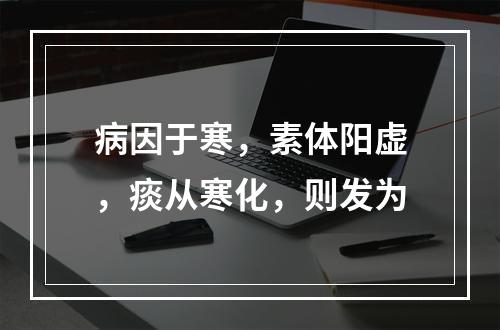 病因于寒，素体阳虚，痰从寒化，则发为